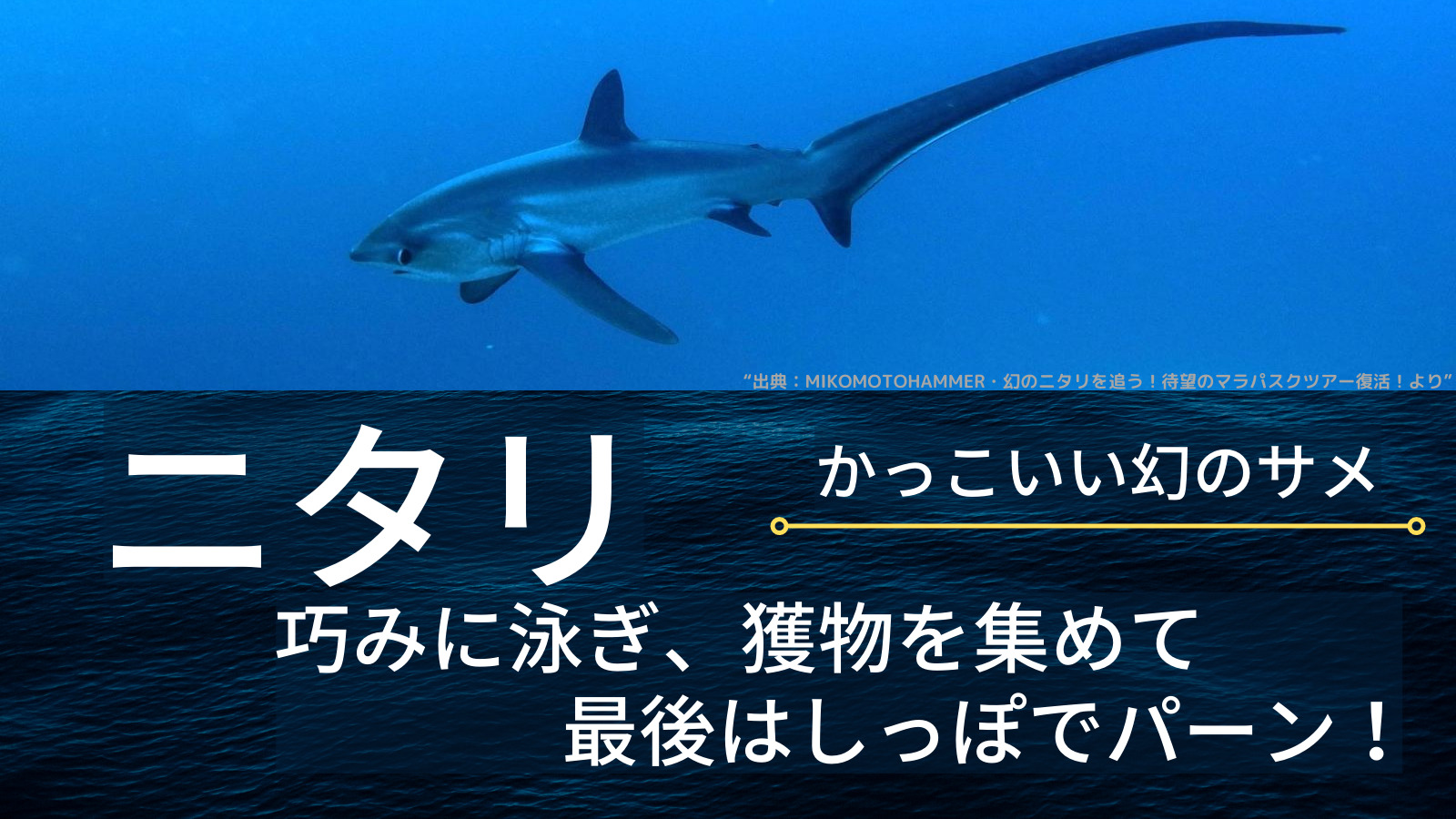 “出典：MIKOMOTOHAMMER・幻のニタリを追う！待望のマラパスクツアー復活！より”

ニタリ

かっこいい幻のサメ

巧みに泳ぎ、獲物を集めて
最後はしっぽでパーン！